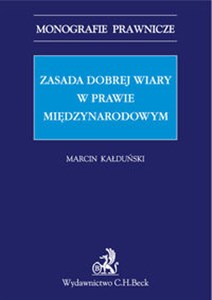 MONOGRAFIE PRAWNICZE

ZASADA DOBREJ WIARY W PRAWIE MIĘDZYNARODOWYM

MARCIN KAŁDUŃSKI

Wydawnictwo C.H.Beck